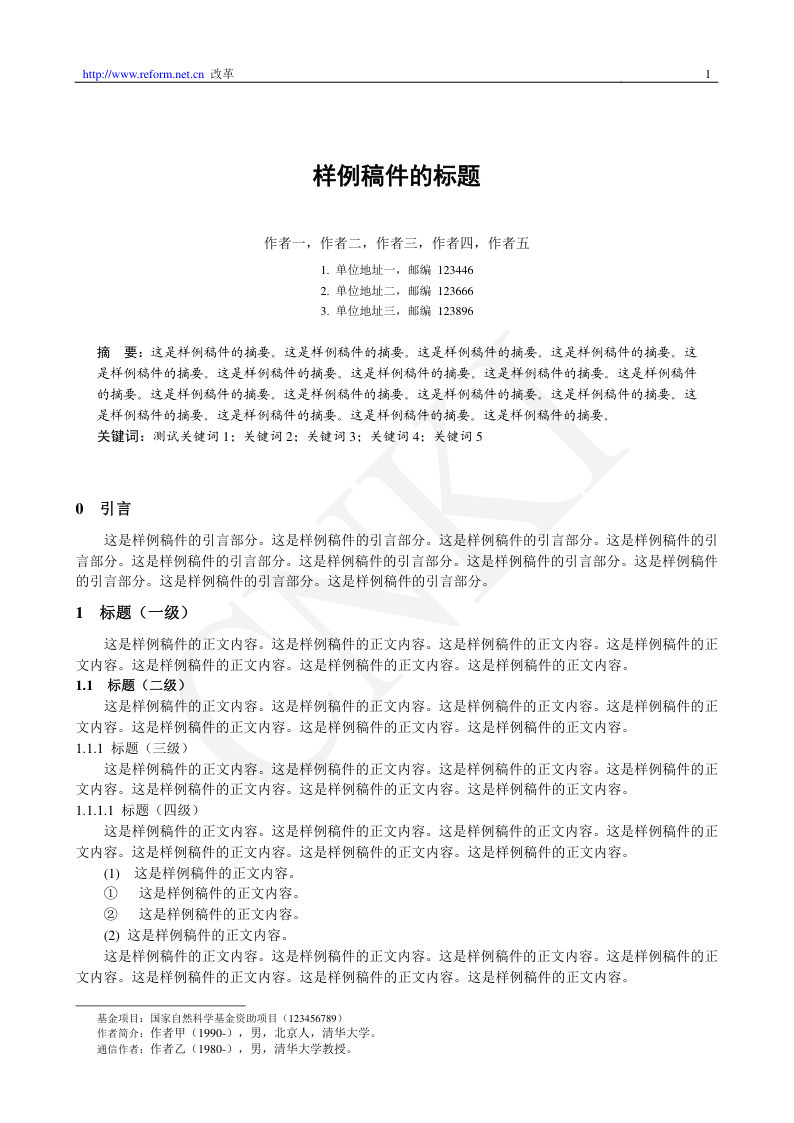 http://www.reform.net.cn 改革 1

样例稿件的标题

作者一，作者二，作者三，作者四，作者五

1. 单位地址一，邮编 123446
2. 单位地址二，邮编 123666
3. 单位地址三，邮编 123896

摘 要：这是样例稿件的摘要。这是样例稿件的摘要。这是样例稿件的摘要。这是样例稿件的摘要。这是样例稿件的摘要。这是样例稿件的摘要。这是样例稿件的摘要。这是样例稿件的摘要。这是样例稿件的摘要。这是样例稿件的摘要。这是样例稿件的摘要。这是样例稿件的摘要。这是样例稿件的摘要。这是样例稿件的摘要。这是样例稿件的摘要。这是样例稿件的摘要。这是样例稿件的摘要。

关键词：测试关键词 1；关键词 2；关键词 3；关键词 4；关键词 5

CNKI

0 引言

这是样例稿件的引言部分。这是样例稿件的引言部分。这是样例稿件的引言部分。这是样例稿件的引言部分。这是样例稿件的引言部分。这是样例稿件的引言部分。这是样例稿件的引言部分。这是样例稿件的引言部分。这是样例稿件的引言部分。这是样例稿件的引言部分。

1 标题（一级）

这是样例稿件的正文内容。这是样例稿件的正文内容。这是样例稿件的正文内容。这是样例稿件的正文内容。这是样例稿件的正文内容。这是样例稿件的正文内容。这是样例稿件的正文内容。

1.1 标题（二级）

这是样例稿件的正文内容。这是样例稿件的正文内容。这是样例稿件的正文内容。这是样例稿件的正文内容。这是样例稿件的正文内容。这是样例稿件的正文内容。这是样例稿件的正文内容。

1.1.1 标题（三级）

这是样例稿件的正文内容。这是样例稿件的正文内容。这是样例稿件的正文内容。这是样例稿件的正文内容。这是样例稿件的正文内容。这是样例稿件的正文内容。这是样例稿件的正文内容。

1.1.1.1 标题（四级）

这是样例稿件的正文内容。这是样例稿件的正文内容。这是样例稿件的正文内容。这是样例稿件的正文内容。这是样例稿件的正文内容。这是样例稿件的正文内容。这是样例稿件的正文内容。

(1) 这是样例稿件的正文内容。
① 这是样例稿件的正文内容。
② 这是样例稿件的正文内容。
(2) 这是样例稿件的正文内容。

这是样例稿件的正文内容。这是样例稿件的正文内容。这是样例稿件的正文内容。这是样例稿件的正文内容。这是样例稿件的正文内容。这是样例稿件的正文内容。这是样例稿件的正文内容。

基金项目：国家自然科学基金资助项目（123456789）
作者简介：作者甲（1990-），男，北京人，清华大学。
通信作者：作者乙（1980-），男，清华大学教授。